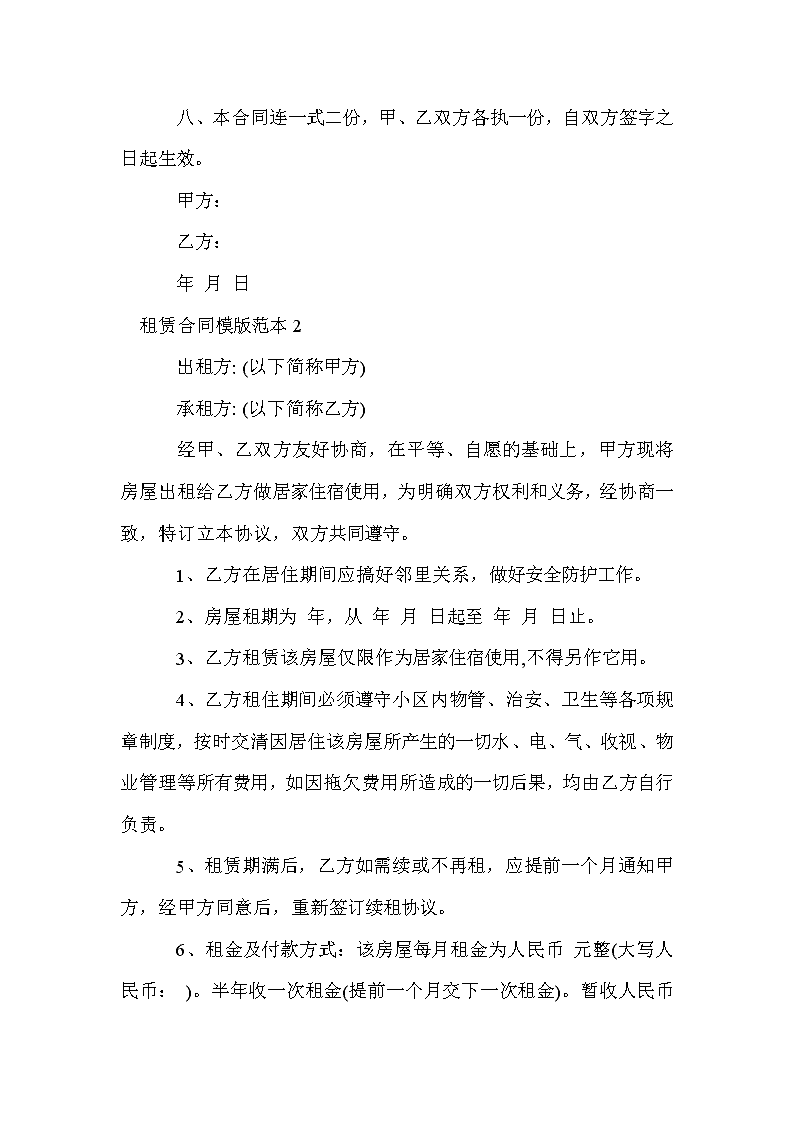 八、本合同连一式二份，甲、乙双方各执一份，自双方签字之日起生效。

甲方：

乙方：

年 月 日

租赁合同模版范本 2

出租方: (以下简称甲方)

承租方: (以下简称乙方)

经甲、乙双方友好协商，在平等、自愿的基础上，甲方现将房屋出租给乙方做居家住宿使用，为明确双方权利和义务，经协商一致，特订立本协议，双方共同遵守。

1、乙方在居住期间应搞好邻里关系，做好安全防护工作。

2、房屋租期为 年，从 年 月 日起至 年 月 日止。

3、乙方租赁该房屋仅限作为居家住宿使用,不得另作它用。

4、乙方租住期间必须遵守小区内物管、治安、卫生等各项规章制度，按时交清因居住该房屋所产生的一切水、电、气、收视、物业管理等所有费用，如因拖欠费用所造成的一切后果，均由乙方自行负责。

5、租赁期满后，乙方如需续或不再租，应提前一个月通知甲方，经甲方同意后，重新签订续租协议。

6、租金及付款方式：该房屋每月租金为人民币 元整(大写人民币： )。半年收一次租金(提前一个月交下一次租金)。暂收人民币